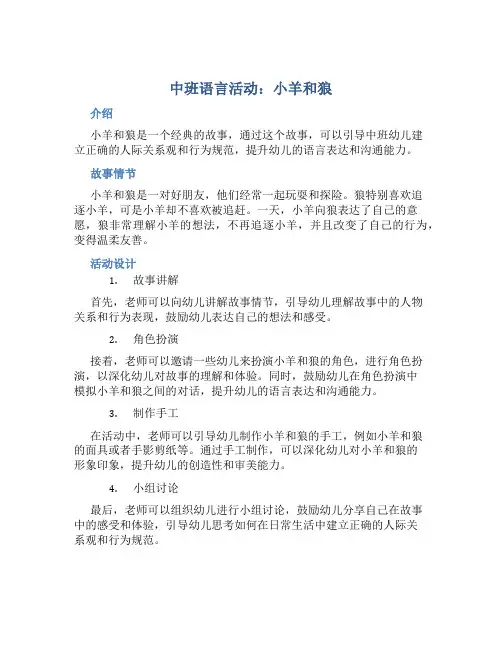 中班语言活动：小羊和狼

介绍

小羊和狼是一个经典的故事，通过这个故事，可以引导中班幼儿建立正确的人际关系观和行为规范，提升幼儿的语言表达和沟通能力。

故事情节

小羊和狼是一对好朋友，他们经常一起玩耍和探险。狼特别喜欢追逐小羊，可是小羊却不喜欢被追赶。一天，小羊向狼表达了自己的意愿，狼非常理解小羊的想法，不再追逐小羊，并且改变了自己的行为，变得温柔友善。

活动设计

1. 故事讲解

首先，老师可以向幼儿讲解故事情节，引导幼儿理解故事中的人物关系和行为表现，鼓励幼儿表达自己的想法和感受。

2. 角色扮演

接着，老师可以邀请一些幼儿来扮演小羊和狼的角色，进行角色扮演，以深化幼儿对故事的理解和体验。同时，鼓励幼儿在角色扮演中模拟小羊和狼之间的对话，提升幼儿的语言表达和沟通能力。

3. 制作手工

在活动中，老师可以引导幼儿制作小羊和狼的手工，例如小羊和狼的面具或者手影剪纸等。通过手工制作，可以深化幼儿对小羊和狼的形象印象，提升幼儿的创造性和审美能力。

4. 小组讨论

最后，老师可以组织幼儿进行小组讨论，鼓励幼儿分享自己在故事中的感受和体验，引导幼儿思考如何在日常生活中建立正确的人际关系观和行为规范。